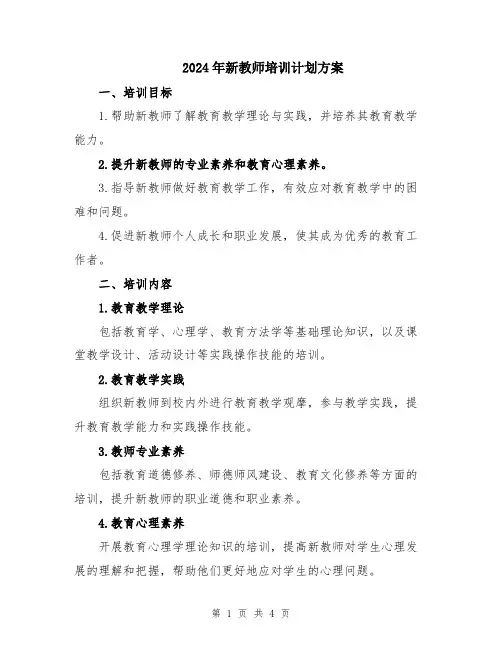 2024年新教师培训计划方案

一、培训目标

1.帮助新教师了解教育教学理论与实践，并培养其教育教学能力。

2.提升新教师的专业素养和教育心理素养。

3.指导新教师做好教育教学工作，有效应对教育教学中的困难和问题。

4.促进新教师个人成长和职业发展，使其成为优秀的教育工作者。

二、培训内容

1.教育教学理论

包括教育学、心理学、教育方法学等基础理论知识，以及课堂教学设计、活动设计等实践操作技能的培训。

2.教育教学实践

组织新教师到校内外进行教育教学观摩，参与教学实践，提升教育教学能力和实践操作技能。

3.教师专业素养

包括教育道德修养、师德师风建设、教育文化修养等方面的培训，提升新教师的职业道德和职业素养。

4.教育心理素养

开展教育心理学理论知识的培训，提高新教师对学生心理发展的理解和把握，帮助他们更好地应对学生的心理问题。

第 1 页 共 4 页